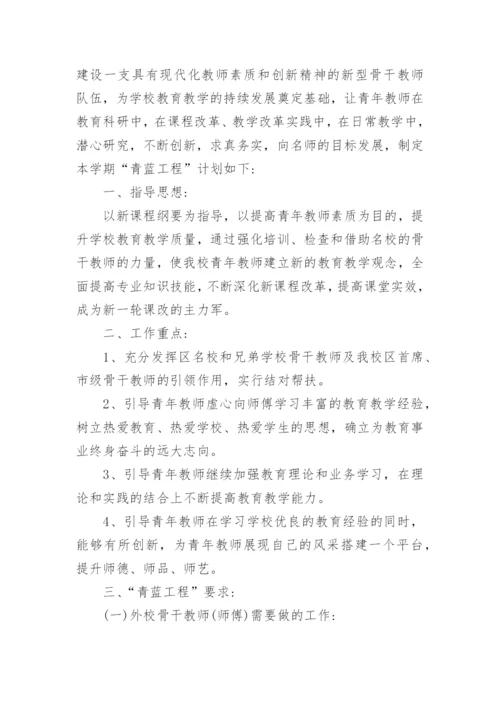 建设一支具有现代化教师素质和创新精神的新型骨干教师队伍，为学校教育教学的持续发展奠定基础，让青年教师在教育科研中，在课程改革、教学改革实践中，在日常教学中，潜心研究，不断创新，求真务实，向名师的目标发展，制定本学期“青蓝工程”计划如下：

一、指导思想：

以新课程纲要为指导，以提高青年教师素质为目的，提升学校教育教学质量，通过强化培训、检查和借助名校的骨干教师的力量，使我校青年教师建立新的教育教学观念，全面提高专业知识技能，不断深化新课程改革，提高课堂实效，成为新一轮课改的主力军。

二、工作重点：

1、充分发挥区名校和兄弟学校骨干教师及我校区首席、市级骨干教师的引领作用，实行结对帮扶。

2、引导青年教师虚心向师傅学习丰富的教育教学经验，树立热爱教育、热爱学校、热爱学生的思想，确立为教育事业终身奋斗的远大志向。

3、引导青年教师继续加强教育理论和业务学习，在理论和实践的结合上不断提高教育教学能力。

4、引导青年教师在学习学校优良的教育经验的同时，能够有所创新，为青年教师展现自己的风采搭建一个平台，提升师德、师品、师艺。

三、“青蓝工程”要求：

(一)外校骨干教师(师傅)需要做的工作：